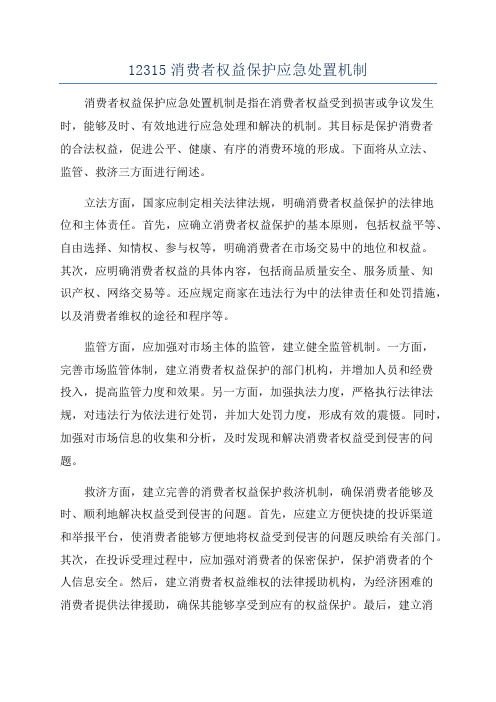 12315 消费者权益保护应急处置机制

消费者权益保护应急处置机制是指在消费者权益受到损害或争议发生时，能够及时、有效地进行应急处理和解决的机制。其目标是保护消费者的合法权益，促进公平、健康、有序的消费环境的形成。下面将从立法、监管、救济三方面进行阐述。

立法方面，国家应制定相关法律法规，明确消费者权益保护的法律地位和主体责任。首先，应确立消费者权益保护的基本原则，包括权益平等、自由选择、知情权、参与权等，明确消费者在市场交易中的地位和权益。其次，应明确消费者权益的具体内容，包括商品质量安全、服务质量、知识产权、网络交易等。还应规定商家在违法行为中的法律责任和处罚措施，以及消费者维权的途径和程序等。

监管方面，应加强对市场主体的监管，建立健全监管机制。一方面，完善市场监管体制，建立消费者权益保护的部门机构，并增加人员和经费投入，提高监管力度和效果。另一方面，加强执法力度，严格执行法律法规，对违法行为依法进行处罚，并加大处罚力度，形成有效的震慑。同时，加强对市场信息的收集和分析，及时发现和解决消费者权益受到侵害的问题。

救济方面，建立完善的消费者权益保护救济机制，确保消费者能够及时、顺利地解决权益受到侵害的问题。首先，应建立方便快捷的投诉渠道和举报平台，使消费者能够方便地将权益受到侵害的问题反映给有关部门。其次，在投诉受理过程中，应加强对消费者的保密保护，保护消费者的个人信息安全。然后，建立消费者权益维权的法律援助机构，为经济困难的消费者提供法律援助，确保其能够享受到应有的权益保护。最后，建立消